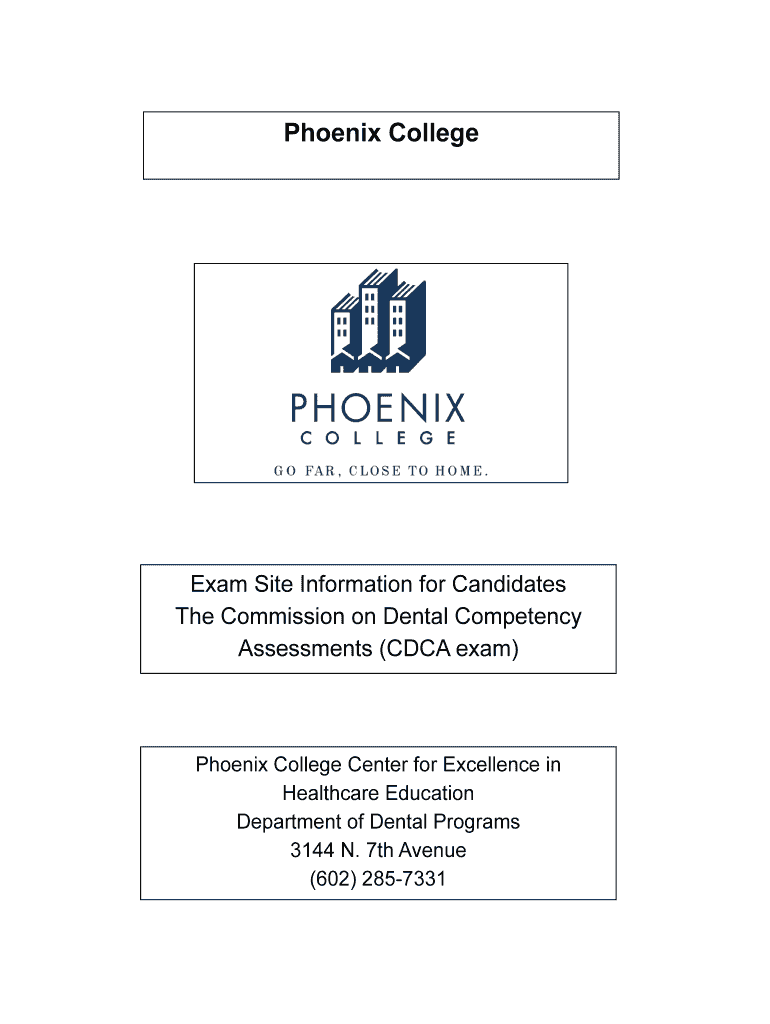 Phoenix College

PHOENIX
COLLEGE
GO FAR, CLOSE TO HOME.

Exam Site Information for Candidates
The Commission on Dental Competency Assessments (CDCA exam)

Phoenix College Center for Excellence in Healthcare Education
Department of Dental Programs
3144 N. 7th Avenue
(602) 285-7331